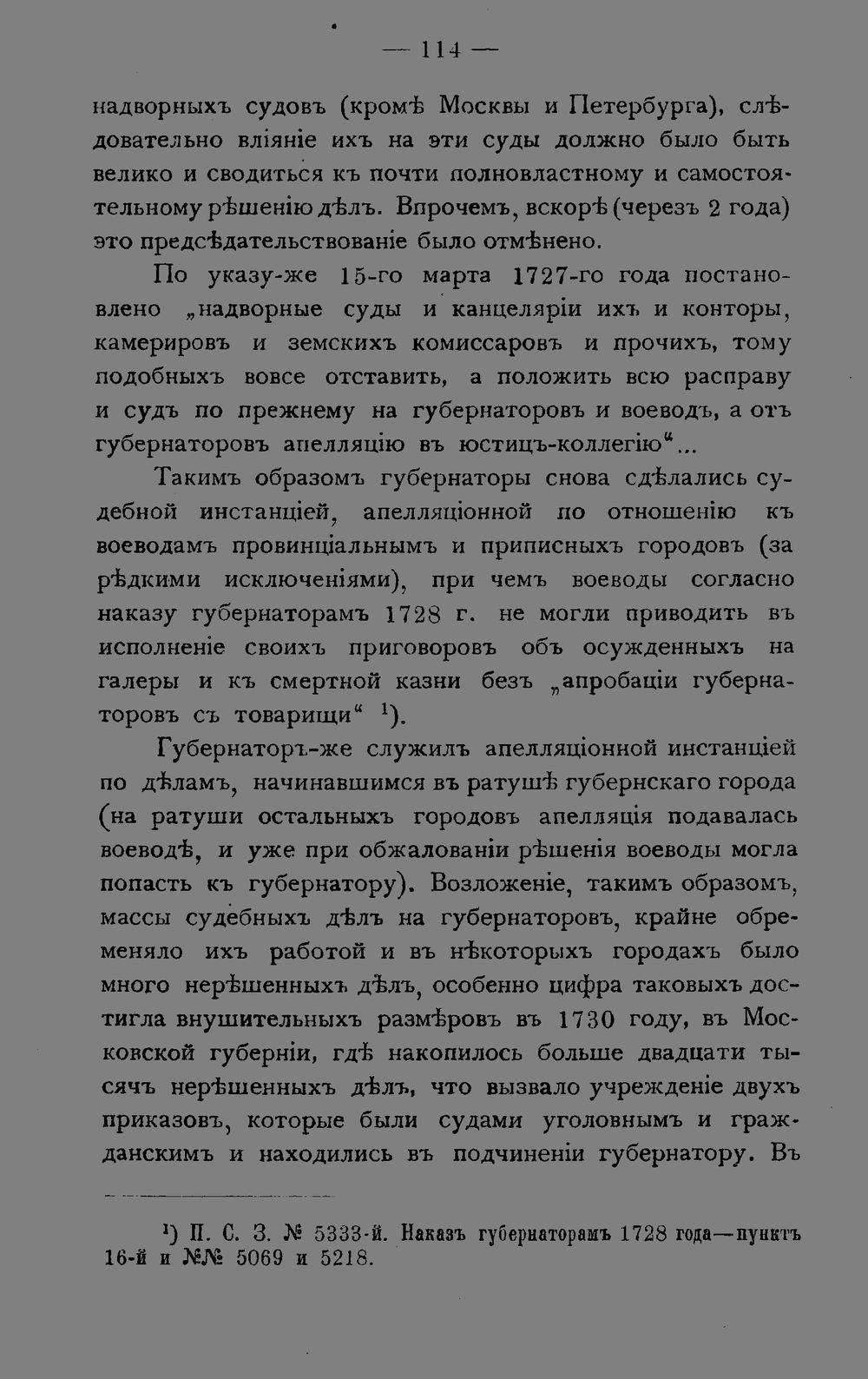 — 114 —

надворныхъ судовъ (кромѣ Москвы и Петербурга), слѣдовательно вліяніе ихъ на эти суды должно было быть велико и сводиться къ почти полновластному и самостоятельному рѣшенію дѣлъ. Впрочемъ, вскорѣ (черезъ 2 года) это предсѣдательствованіе было отмѣнено.

По указу-же 15-го марта 1727-го года постановлено „надворные суды и канцеляріи ихъ и конторы, камерировъ и земскихъ комиссаровъ и прочихъ, тому подобныхъ вовсе отставить, а положить всю расправу и судъ по прежнему на губернаторовъ и воеводъ, а отъ губернаторовъ апелляцію въ юстицъ-коллегію“...

Такимъ образомъ губернаторы снова сдѣлались судебной инстанціей, апелляціонной по отношенію къ воеводамъ провинціальнымъ и приписныхъ городовъ (за рѣдкими исключеніями), при чемъ воеводы согласно наказу губернаторамъ 1728 г. не могли приводить въ исполненіе своихъ приговоровъ объ осужденныхъ на галеры и къ смертной казни безъ „апробаціи губернаторовъ съ товарищи“ $^{1}$).

Губернаторъ-же служилъ апелляціонной инстанціей по дѣламъ, начинавшимся въ ратушѣ губернскаго города (на ратуши остальныхъ городовъ апелляція подавалась воеводѣ, и уже при обжалованіи рѣшенія воеводы могла попасть къ губернатору). Возложеніе, такимъ образомъ, массы судебныхъ дѣлъ на губернаторовъ, крайне обременяло ихъ работой и въ нѣкоторыхъ городахъ было много нерѣшенныхъ дѣлъ, особенно цифра таковыхъ достигла внушительныхъ размѣровъ въ 1730 году, въ Московской губерніи, гдѣ накопилось больше двадцати тысячъ нерѣшенныхъ дѣлъ, что вызвало учрежденіе двухъ приказовъ, которые были судами уголовнымъ и гражданскимъ и находились въ подчиненіи губернатору. Въ

$^{1}$) П. С. З. № 5333-й. Наказъ губернаторамъ 1728 года—пунктъ 16-й и №№ 5069 и 5218.